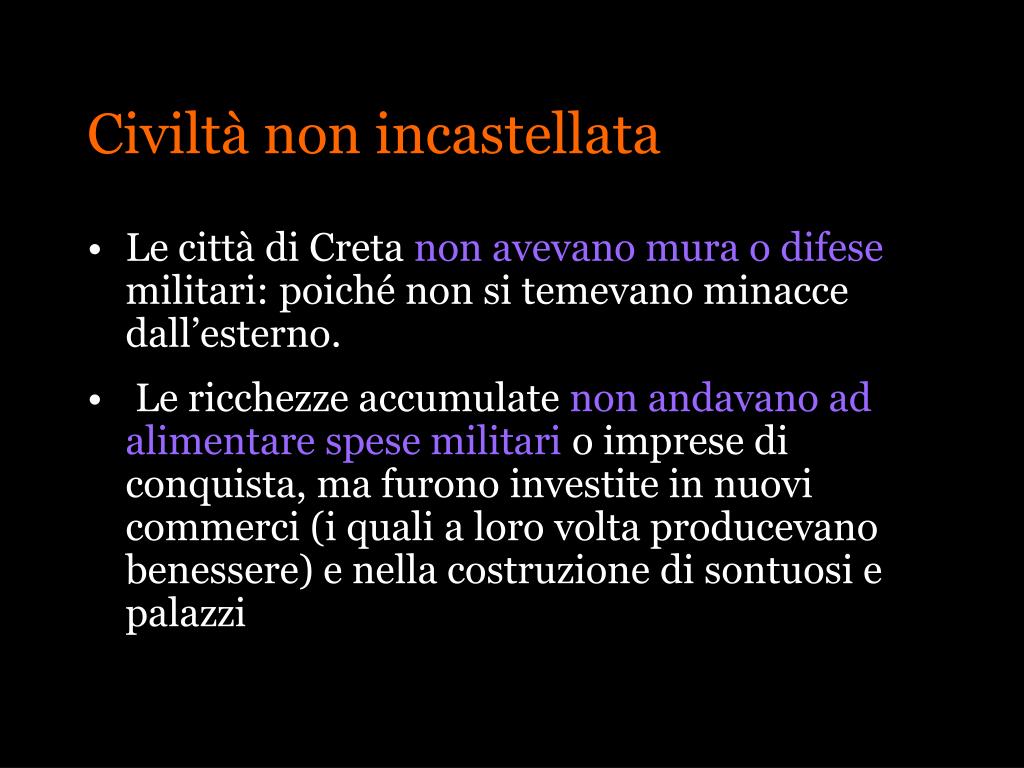 Civiltà non incastellata

• Le città di Creta non avevano mura o difese militari: poiché non si temevano minacce dall’esterno.

• Le ricchezze accumulate non andavano ad alimentare spese militari o imprese di conquista, ma furono investite in nuovi commerci (i quali a loro volta producevano benessere) e nella costruzione di sontuosi e palazzi